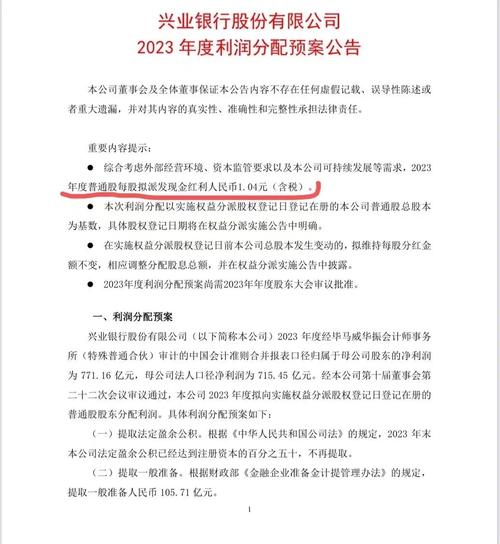 兴业银行股份有限公司
2023 年度利润分配预案公告

本公司董事会及全体董事保证本公告内容不存在任何虚假记载、误导性陈述或者重大遗漏，并对其内容的真实性、准确性和完整性承担法律责任。

重要内容提示：

● 综合考虑外部经营环境、资本监管要求以及本公司可持续发展等需求，2023年度普通股每股拟派发现金红利人民币1.04元（含税）。

● 本次利润分配以实施权益分派股权登记日登记在册的本公司普通股总股本为基数，具体股权登记日期将在权益分派实施公告中明确。

● 在实施权益分派股权登记日前本公司总股本发生变动的，拟维持每股分红金额不变，相应调整分配股息总额，并在权益分派实施公告中披露。

● 2023年度利润分配预案尚需2023年年度股东大会审议批准。

一、利润分配预案

兴业银行股份有限公司（以下简称本公司）2023 年度经毕马威华振会计师事务所（特殊普通合伙）审计的中国会计准则合并报表口径归属于母公司股东的净利润为 771.16 亿元，母公司法人口径净利润为 715.45 亿元。经本公司第十届董事会第二十二次会议审议通过，本公司 2023 年度拟向实施权益分派股权登记日登记在册的普通股股东分配利润。具体利润分配预案如下：

（一）提取法定盈余公积。根据《中华人民共和国公司法》的规定，2023 年末本公司法定盈余公积已经达到注册资本的百分之五十，不再提取。

（二）提取一般准备。根据财政部《金融企业准备金计提管理办法》的规定，提取一般准备人民币 105.71 亿元。

1